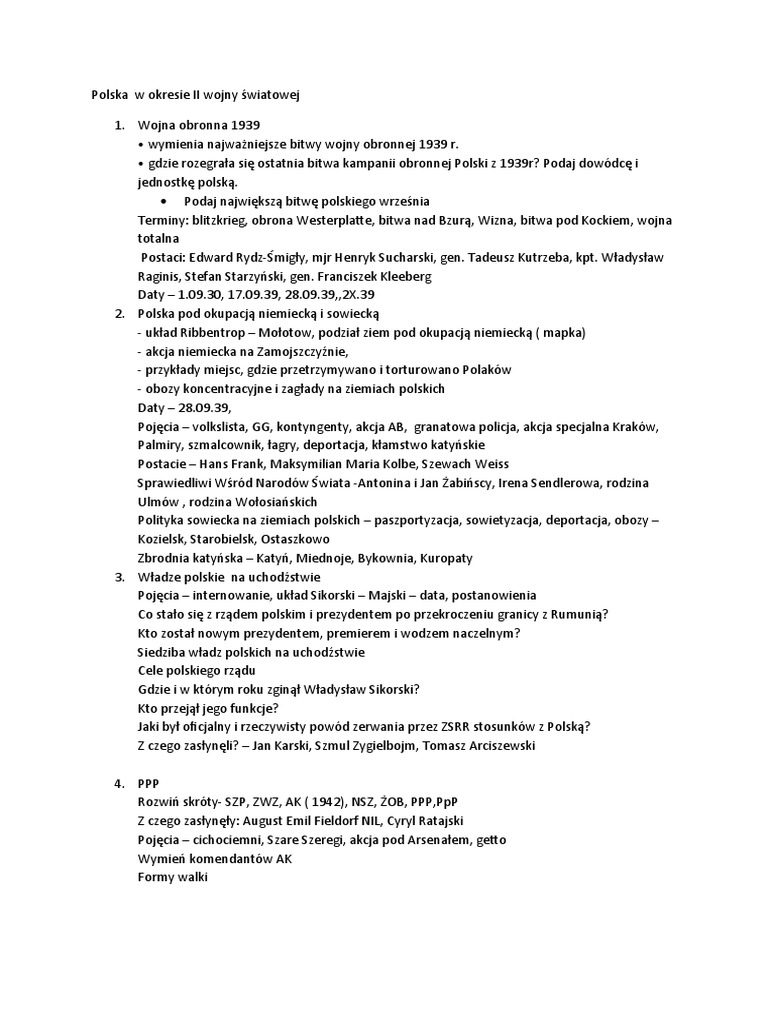 Polska w okresie II wojny światowej

1. Wojna obronna 1939
• wymienia najważniejsze bitwy wojny obronnej 1939 r.
• gdzie rozegrała się ostatnia bitwa kampanii obronnej Polski z 1939r? Podaj dowódcę i jednostkę polską.
• Podaj największą bitwę polskiego września
Terminy: blitzkrieg, obrona Westerplatte, bitwa nad Bzurą, Wizna, bitwa pod Kockiem, wojna totalna
Postaci: Edward Rydz-Śmigły, mjr Henryk Sucharski, gen. Tadeusz Kutrzeba, kpt. Władysław Raginis, Stefan Starzyński, gen. Franciszek Kleeberg
Daty – 1.09.30, 17.09.39, 28.09.39,,2X.39
2. Polska pod okupacją niemiecką i sowiecką
- układ Ribbentrop – Mołotow, podział ziem pod okupacją niemiecką ( mapka)
- akcja niemiecka na Zamojszczyźnie,
- przykłady miejsc, gdzie przetrzymywano i torturowano Polaków
- obozy koncentracyjne i zagłady na ziemiach polskich
Daty – 28.09.39,
Pojęcia – volkslista, GG, kontyngenty, akcja AB, granatowa policja, akcja specjalna Kraków, Palmiry, szmalcownik, łagry, deportacja, kłamstwo katyńskie
Postacie – Hans Frank, Maksymilian Maria Kolbe, Szewach Weiss
Sprawiedliwi Wśród Narodów Świata -Antonina i Jan Żabińscy, Irena Sendlerowa, rodzina Ulmów , rodzina Wołosiańskich
Polityka sowiecka na ziemiach polskich – paszportyzacja, sowietyzacja, deportacja, obozy – Kozielsk, Starobielsk, Ostaszkowo
Zbrodnia katyńska – Katyń, Miednoje, Bykownia, Kuropaty
3. Władze polskie na uchodźstwie
Pojęcia – internowanie, układ Sikorski – Majski – data, postanowienia
Co stało się z rządem polskim i prezydentem po przekroczeniu granicy z Rumunią?
Kto został nowym prezydentem, premierem i wodzem naczelnym?
Siedziba władz polskich na uchodźstwie
Cele polskiego rządu
Gdzie i w którym roku zginął Władysław Sikorski?
Kto przejął jego funkcje?
Jaki był oficjalny i rzeczywisty powód zerwania przez ZSRR stosunków z Polską?
Z czego zasłynęli? – Jan Karski, Szmul Zygielbojm, Tomasz Arciszewski

4. PPP
Rozwiń skróty- SZP, ZWZ, AK ( 1942), NSZ, ŻOB, PPP,PpP
Z czego zasłynęły: August Emil Fieldorf NIL, Cyryl Ratajski
Pojęcia – cichociemni, Szare Szeregi, akcja pod Arsenałem, getto
Wymień komendantów AK
Formy walki